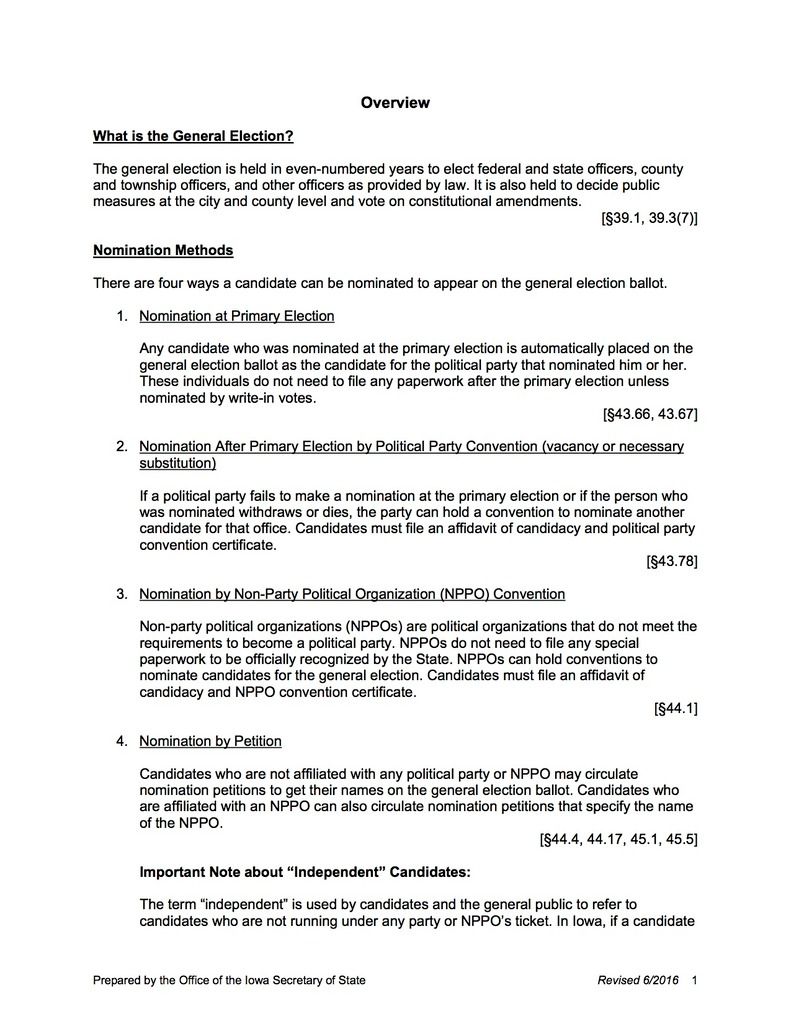 Overview

What is the General Election?

The general election is held in even-numbered years to elect federal and state officers, county and township officers, and other officers as provided by law. It is also held to decide public measures at the city and county level and vote on constitutional amendments.
[§39.1, 39.3(7)]

Nomination Methods

There are four ways a candidate can be nominated to appear on the general election ballot.

1. Nomination at Primary Election

Any candidate who was nominated at the primary election is automatically placed on the general election ballot as the candidate for the political party that nominated him or her. These individuals do not need to file any paperwork after the primary election unless nominated by write-in votes.
[§43.66, 43.67]

2. Nomination After Primary Election by Political Party Convention (vacancy or necessary substitution)

If a political party fails to make a nomination at the primary election or if the person who was nominated withdraws or dies, the party can hold a convention to nominate another candidate for that office. Candidates must file an affidavit of candidacy and political party convention certificate.
[§43.78]

3. Nomination by Non-Party Political Organization (NPPO) Convention

Non-party political organizations (NPPOs) are political organizations that do not meet the requirements to become a political party. NPPOs do not need to file any special paperwork to be officially recognized by the State. NPPOs can hold conventions to nominate candidates for the general election. Candidates must file an affidavit of candidacy and NPPO convention certificate.
[§44.1]

4. Nomination by Petition

Candidates who are not affiliated with any political party or NPPO may circulate nomination petitions to get their names on the general election ballot. Candidates who are affiliated with an NPPO can also circulate nomination petitions that specify the name of the NPPO.
[§44.4, 44.17, 45.1, 45.5]

Important Note about “Independent” Candidates:

The term “independent” is used by candidates and the general public to refer to candidates who are not running under any party or NPPO’s ticket. In Iowa, if a candidate

Prepared by the Office of the Iowa Secretary of State
Revised 6/2016 1